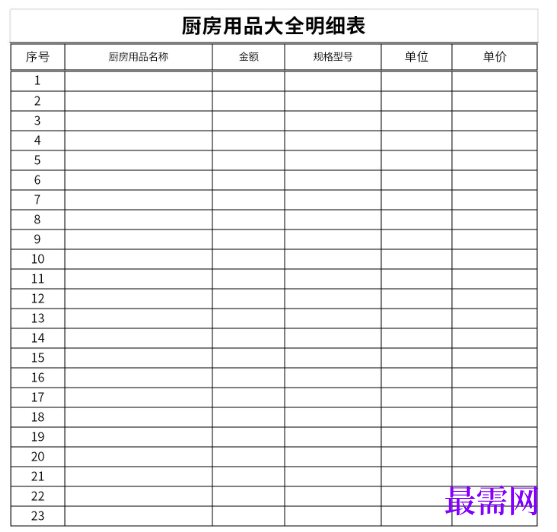 厨房用品大全明细表

| 序号 | 厨房用品名称 | 金额 | 规格型号 | 单位 | 单价 |
|---|---|---|---|---|---|
| 1 | | | | | |
| 2 | | | | | |
| 3 | | | | | |
| 4 | | | | | |
| 5 | | | | | |
| 6 | | | | | |
| 7 | | | | | |
| 8 | | | | | |
| 9 | | | | | |
| 10 | | | | | |
| 11 | | | | | |
| 12 | | | | | |
| 13 | | | | | |
| 14 | | | | | |
| 15 | | | | | |
| 16 | | | | | |
| 17 | | | | | |
| 18 | | | | | |
| 19 | | | | | |
| 20 | | | | | |
| 21 | | | | | |
| 22 | | | | | |
| 23 | | | | | |

最需网